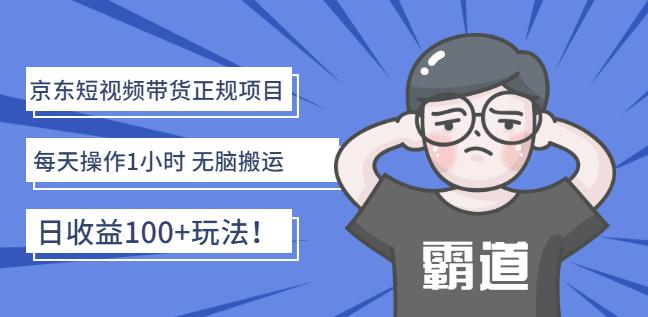 京东短视频带货正规项目

每天操作1小时 无脑搬运

日收益100+玩法！

霸道